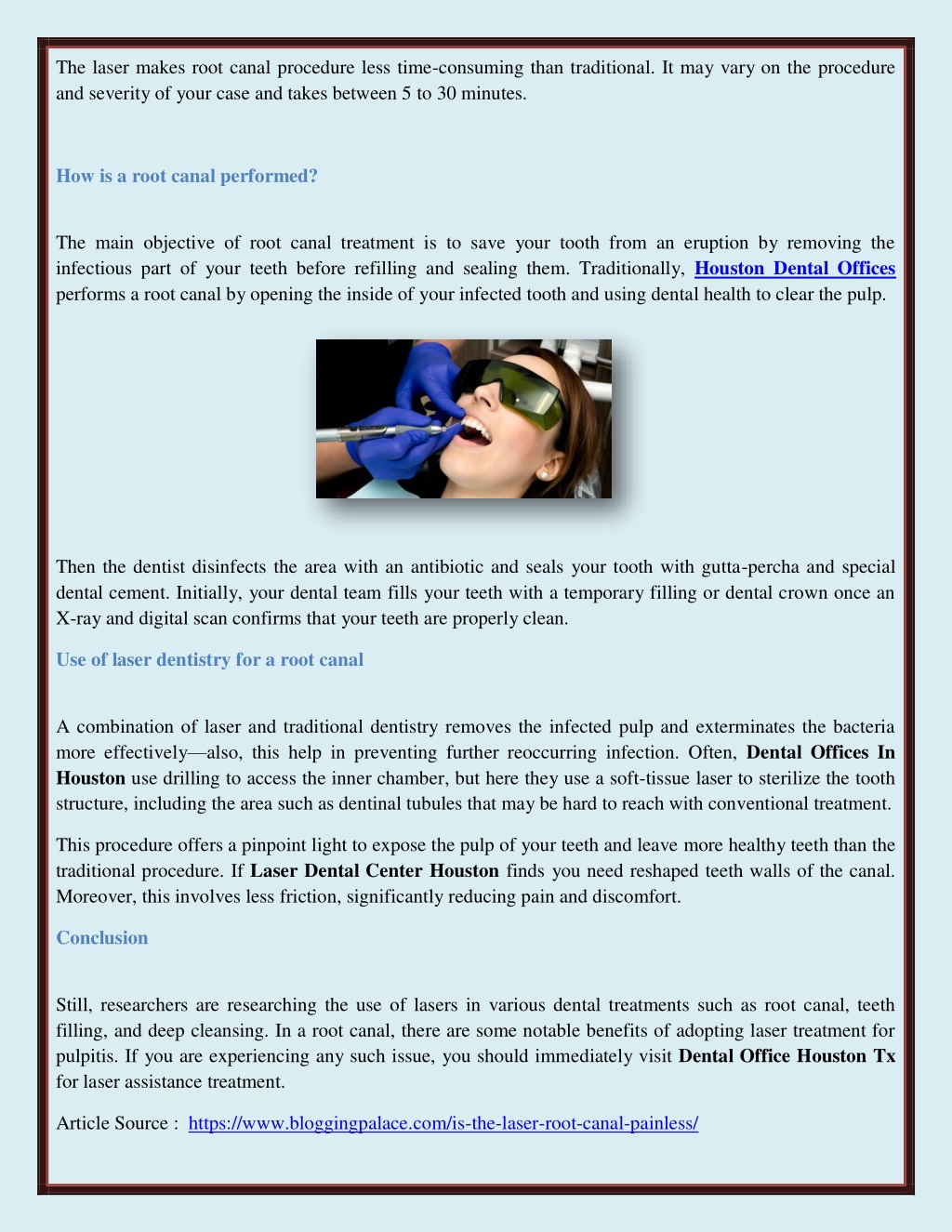 The laser makes root canal procedure less time-consuming than traditional. It may vary on the procedure and severity of your case and takes between 5 to 30 minutes.

How is a root canal performed?

The main objective of root canal treatment is to save your tooth from an eruption by removing the infectious part of your teeth before refilling and sealing them. Traditionally, Houston Dental Offices performs a root canal by opening the inside of your infected tooth and using dental health to clear the pulp.

Then the dentist disinfects the area with an antibiotic and seals your tooth with gutta-percha and special dental cement. Initially, your dental team fills your teeth with a temporary filling or dental crown once an X-ray and digital scan confirms that your teeth are properly clean.

Use of laser dentistry for a root canal

A combination of laser and traditional dentistry removes the infected pulp and exterminates the bacteria more effectively—also, this help in preventing further reoccurring infection. Often, Dental Offices In Houston use drilling to access the inner chamber, but here they use a soft-tissue laser to sterilize the tooth structure, including the area such as dentinal tubules that may be hard to reach with conventional treatment.

This procedure offers a pinpoint light to expose the pulp of your teeth and leave more healthy teeth than the traditional procedure. If Laser Dental Center Houston finds you need reshaped teeth walls of the canal. Moreover, this involves less friction, significantly reducing pain and discomfort.

Conclusion

Still, researchers are researching the use of lasers in various dental treatments such as root canal, teeth filling, and deep cleansing. In a root canal, there are some notable benefits of adopting laser treatment for pulpitis. If you are experiencing any such issue, you should immediately visit Dental Office Houston Tx for laser assistance treatment.

Article Source : https://www.bloggingpalace.com/is-the-laser-root-canal-painless/